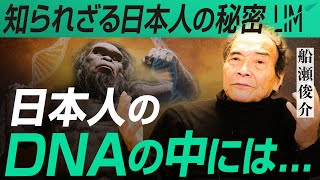 知られざる日本人の秘密 LIM

船瀬俊介

日本人の
DNAの中には…